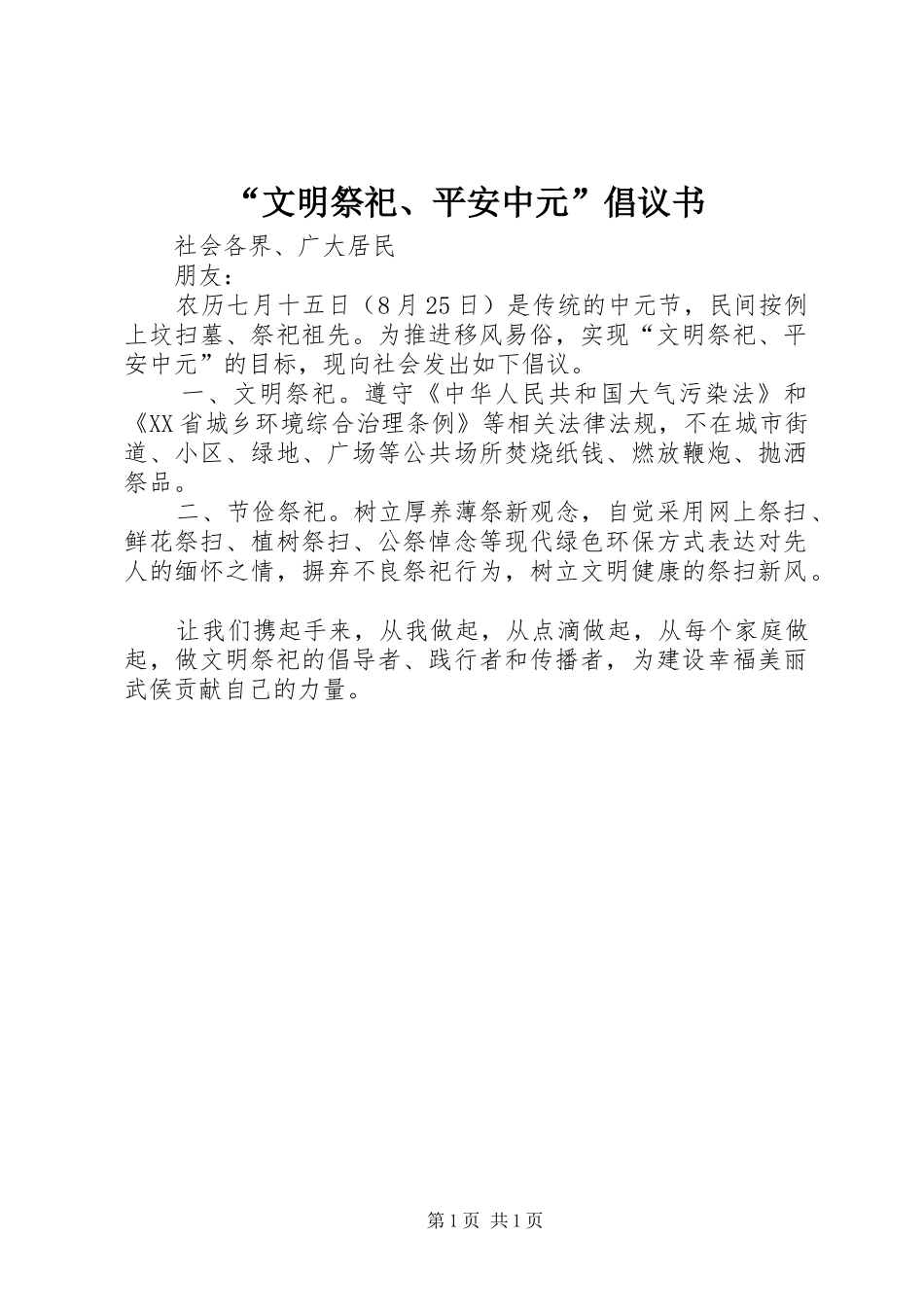 “文明祭祀、平安中元”倡议书

社会各界、广大居民

朋友：

农历七月十五日（8月25日）是传统的中元节，民间按例上坟扫墓、祭祀祖先。为推进移风易俗，实现“文明祭祀、平安中元”的目标，现向社会发出如下倡议。

一、文明祭祀。遵守《中华人民共和国大气污染法》和《XX省城乡环境综合治理条例》等相关法律法规，不在城市街道、小区、绿地、广场等公共场所焚烧纸钱、燃放鞭炮、抛洒祭品。

二、节俭祭祀。树立厚养薄祭新观念，自觉采用网上祭扫、鲜花祭扫、植树祭扫、公祭悼念等现代绿色环保方式表达对先人的缅怀之情，摒弃不良祭祀行为，树立文明健康的祭扫新风。

让我们携起手来，从我做起，从点滴做起，从每个家庭做起，做文明祭祀的倡导者、践行者和传播者，为建设幸福美丽武侯贡献自己的力量。

第1页 共1页